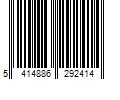 5 414886 292414